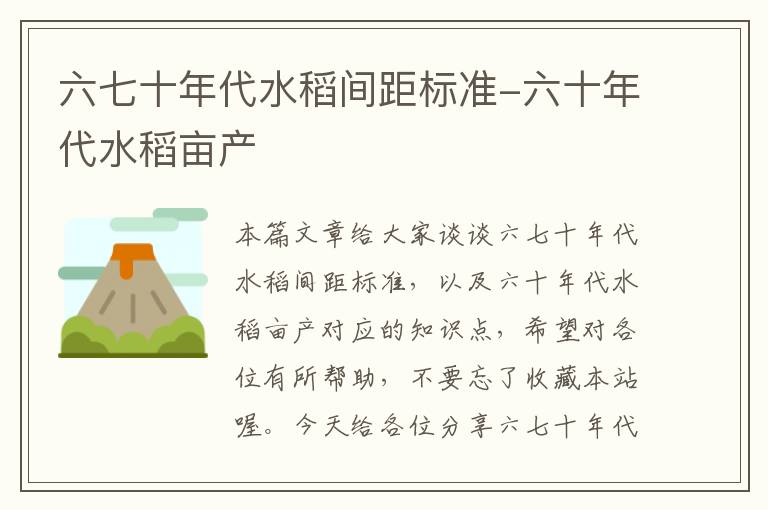 六七十年代水稻间距标准-六十年代水稻亩产

本篇文章给大家谈谈六七十年代水稻间距标准，以及六十年代水稻亩产对应的知识点，希望对各位有所帮助，不要忘了收藏本站喔。今天给各位分享六七十年代